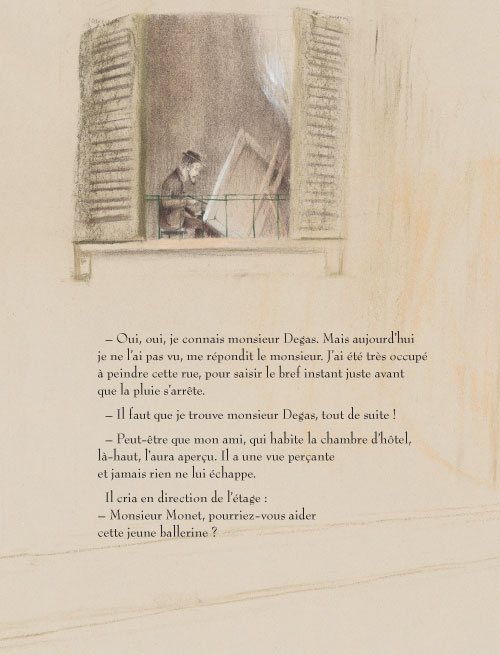 – Oui, oui, je connais monsieur Degas. Mais aujourd'hui je ne l'ai pas vu, me répondit le monsieur. J'ai été très occupé à peindre cette rue, pour saisir le bref instant juste avant que la pluie s'arrête.

– Il faut que je trouve monsieur Degas, tout de suite !

– Peut-être que mon ami, qui habite la chambre d'hôtel, là-haut, l'aura aperçu. Il a une vue perçante et jamais rien ne lui échappe.

Il cria en direction de l'étage :
– Monsieur Monet, pourriez-vous aider cette jeune ballerine ?